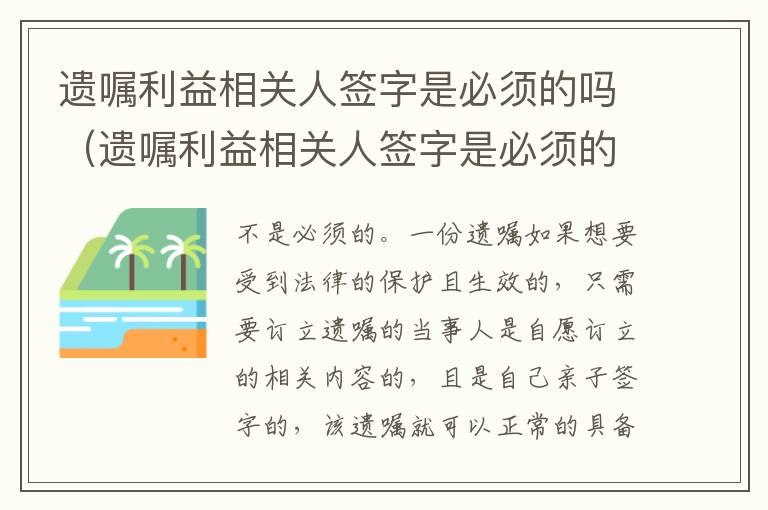 遗嘱利益相关人签字是必须的吗（遗嘱利益相关人签字是必须的

不是必须的。一份遗嘱如果想要受到法律的保护且生效的，只需要订立遗嘱的当事人是自愿订立的相关内容的，且是自己亲子签字的，该遗嘱就可以正常的具备